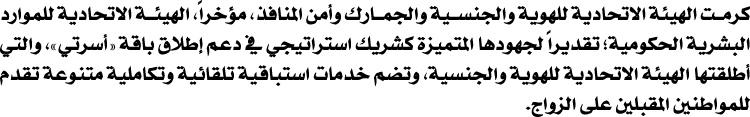 كرمت الهيئة الاتحادية للهوية والجنسية والجمارك وأمن المنافذ، مؤخراً، الهيئة الاتحادية للموارد البشرية الحكومية؛ تقديراً لجهودها المتميزة كشريك استراتيجي في دعم إطلاق باقة «أسرتي»، والتي أطلقتها الهيئة الاتحادية للهوية والجنسية، وتضم خدمات استباقية تلقائية وتكاملية متنوعة تقدم للمواطنين المقبلين على الزواج.